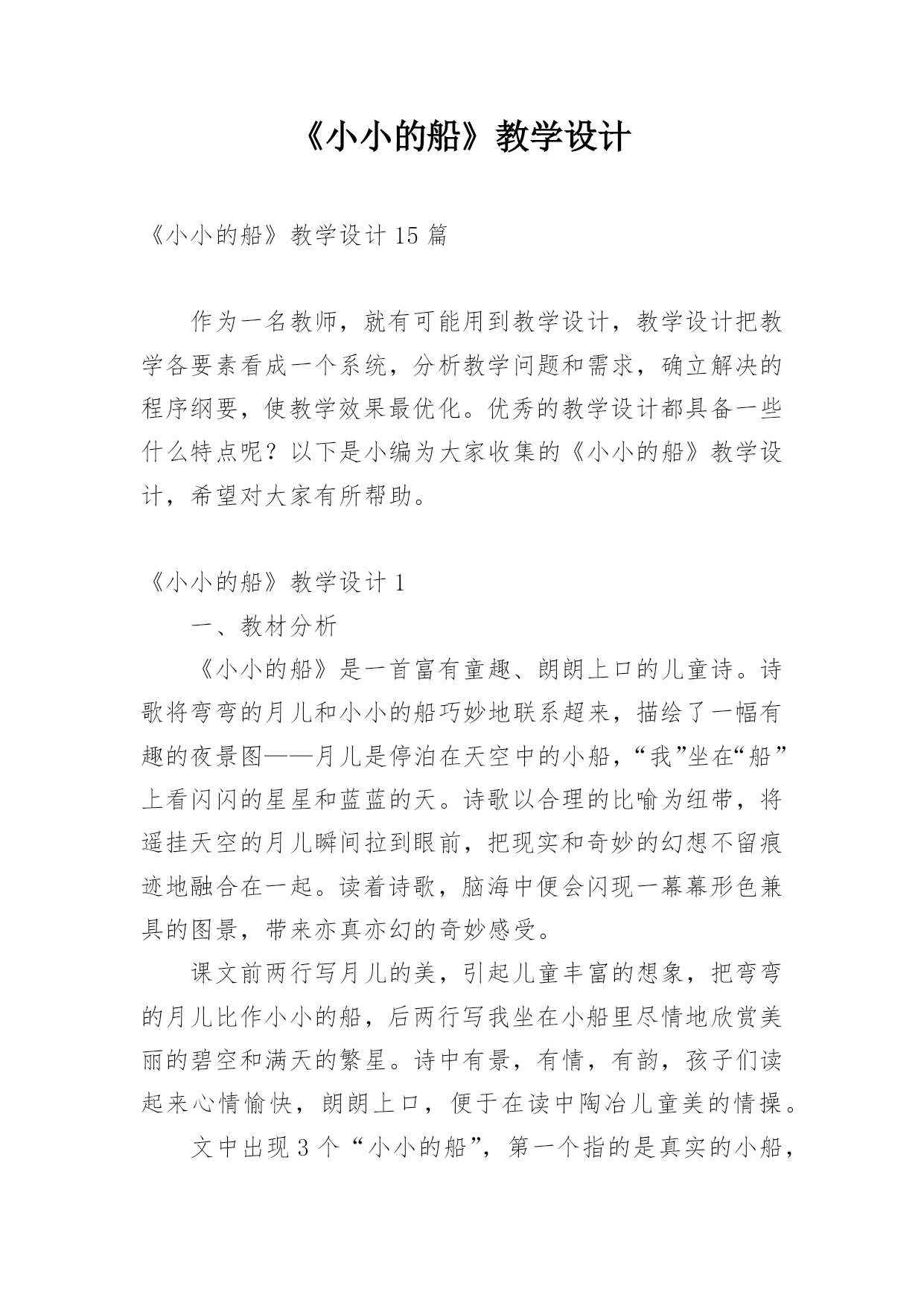 《小小的船》教学设计

《小小的船》教学设计 15 篇

作为一名教师，就有可能用到教学设计，教学设计把教学各要素看成一个系统，分析教学问题和需求，确立解决的程序纲要，使教学效果最优化。优秀的教学设计都具备一些什么特点呢？以下是小编为大家收集的《小小的船》教学设计，希望对大家有所帮助。

《小小的船》教学设计 1

一、教材分析

《小小的船》是一首富有童趣、朗朗上口的儿童诗。诗歌将弯弯的月儿和小小的船巧妙地联系超来，描绘了一幅有趣的夜景图——月儿是停泊在天空中的小船，“我”坐在“船”上看闪闪的星星和蓝蓝的天。诗歌以合理的比喻为纽带，将遥挂天空的月儿瞬间拉到眼前，把现实和奇妙的幻想不留痕迹地融合在一起。读着诗歌，脑海中便会闪现一幕幕形色兼具的图景，带来亦真亦幻的奇妙感受。

课文前两行写月儿的美，引起儿童丰富的想象，把弯弯的月儿比作小小的船，后两行写我坐在小船里尽情地欣赏美丽的碧空和满天的繁星。诗中有景，有情，有韵，孩子们读起来心情愉快，朗朗上口，便于在读中陶冶儿童美的情操。

文中出现 3 个“小小的船”，第一个指的是真实的小船，